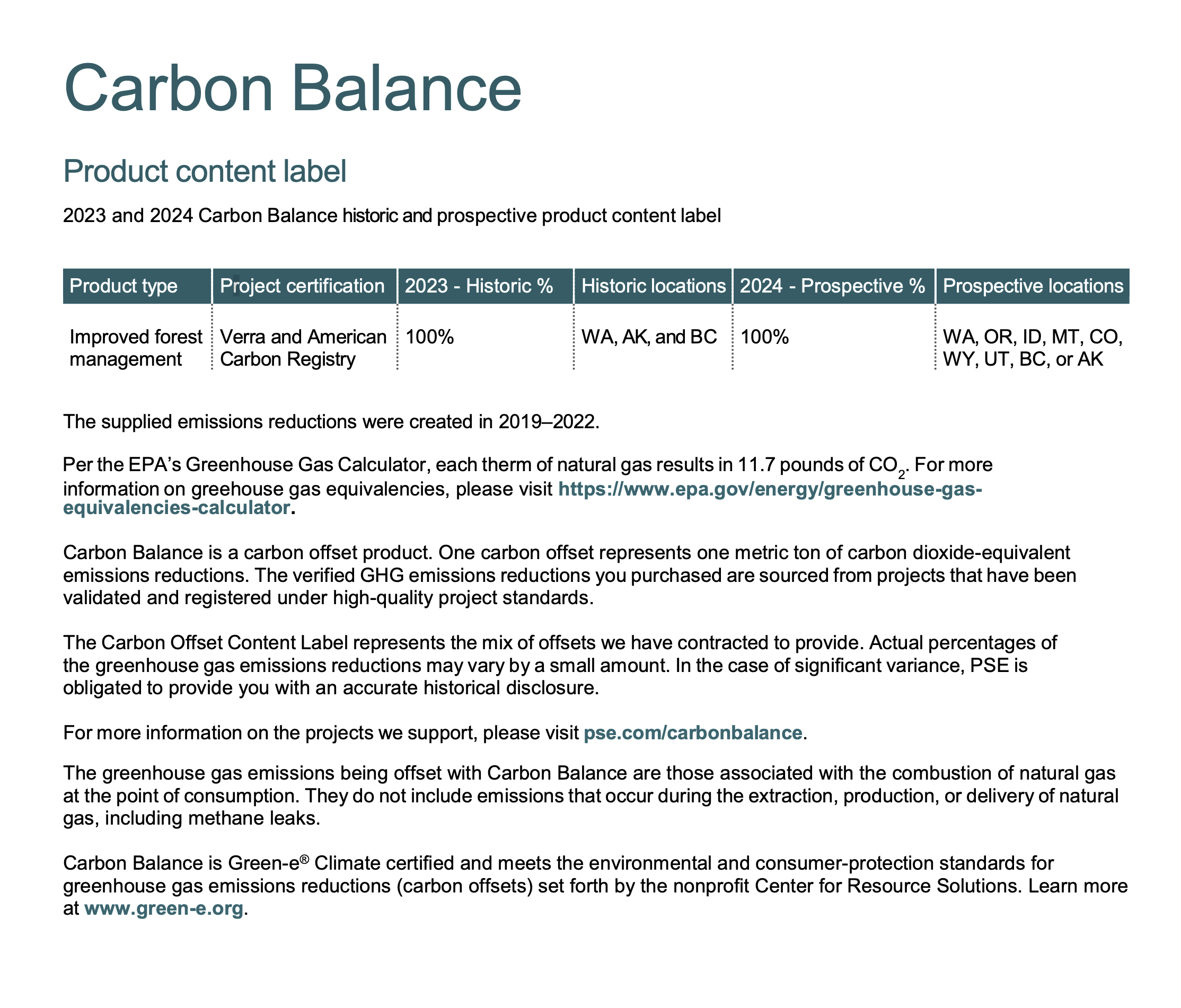 Carbon Balance

Product content label

2023 and 2024 Carbon Balance historic and prospective product content label

| Product type | Project certification | 2023 - Historic % | Historic locations | 2024 - Prospective % | Prospective locations |
|---|---|---|---|---|---|
| Improved forest management | Verra and American Carbon Registry | 100% | WA, AK, and BC | 100% | WA, OR, ID, MT, CO, WY, UT, BC, or AK |

The supplied emissions reductions were created in 2019–2022.

Per the EPA's Greenhouse Gas Calculator, each therm of natural gas results in 11.7 pounds of $CO_2$. For more information on greehouse gas equivalencies, please visit https://www.epa.gov/energy/greenhouse-gas-equivalencies-calculator.

Carbon Balance is a carbon offset product. One carbon offset represents one metric ton of carbon dioxide-equivalent emissions reductions. The verified GHG emissions reductions you purchased are sourced from projects that have been validated and registered under high-quality project standards.

The Carbon Offset Content Label represents the mix of offsets we have contracted to provide. Actual percentages of the greenhouse gas emissions reductions may vary by a small amount. In the case of significant variance, PSE is obligated to provide you with an accurate historical disclosure.

For more information on the projects we support, please visit pse.com/carbonbalance.

The greenhouse gas emissions being offset with Carbon Balance are those associated with the combustion of natural gas at the point of consumption. They do not include emissions that occur during the extraction, production, or delivery of natural gas, including methane leaks.

Carbon Balance is Green-e® Climate certified and meets the environmental and consumer-protection standards for greenhouse gas emissions reductions (carbon offsets) set forth by the nonprofit Center for Resource Solutions. Learn more at www.green-e.org.